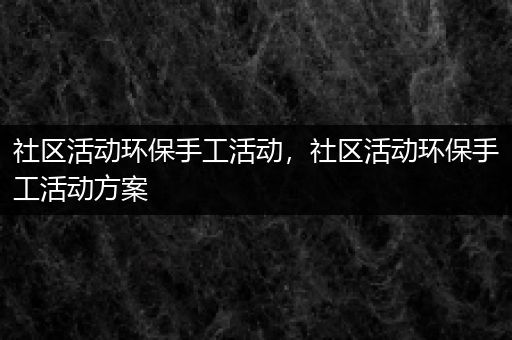 社区活动环保手工活动，社区活动环保手工活动方案